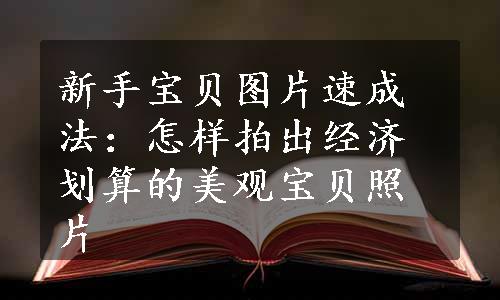 新手宝贝图片速成法：怎样拍出经济划算的美观宝贝照片